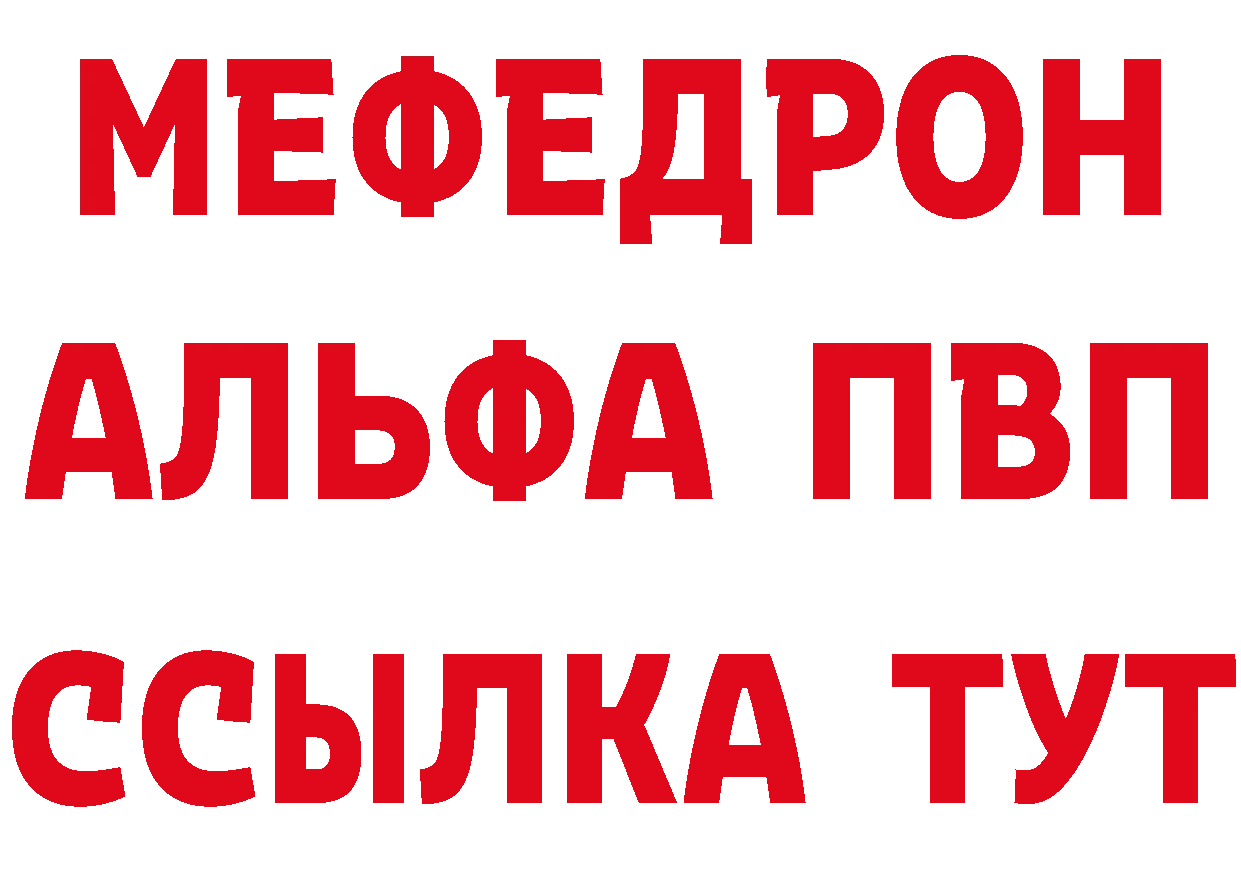 МЕФЕДРОН
АЛЬФА ПВП
ССЫЛКА ТУТ